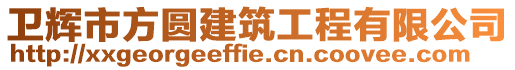 卫辉市方圆建筑工程有限公司
http://xxgeorgeeffie.cn.coovee.com